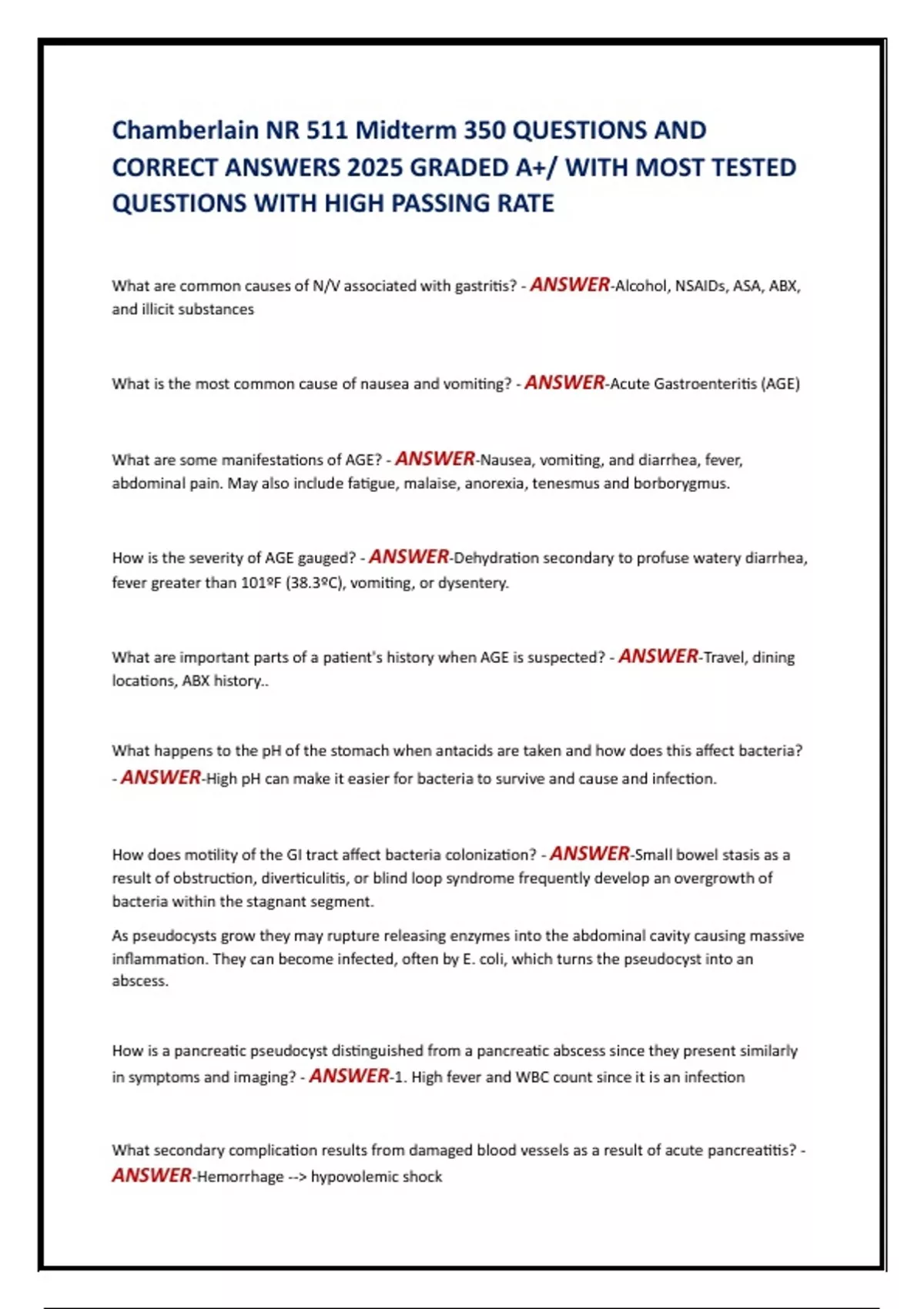 Chamberlain NR 511 Midterm 350 QUESTIONS AND CORRECT ANSWERS 2025 GRADED A+/ WITH MOST TESTED QUESTIONS WITH HIGH PASSING RATE

What are common causes of N/V associated with gastritis? - ANSWER-Alcohol, NSAIDs, ASA, ABX, and illicit substances

What is the most common cause of nausea and vomiting? - ANSWER-Acute Gastroenteritis (AGE)

What are some manifestations of AGE? - ANSWER-Nausea, vomiting, and diarrhea, fever, abdominal pain. May also include fatigue, malaise, anorexia, tenesmus and borborygmus.

How is the severity of AGE gauged? - ANSWER-Dehydration secondary to profuse watery diarrhea, fever greater than 101ºF (38.3ºC), vomiting, or dysentery.

What are important parts of a patient's history when AGE is suspected? - ANSWER-Travel, dining locations, ABX history..

What happens to the pH of the stomach when antacids are taken and how does this affect bacteria? - ANSWER-High pH can make it easier for bacteria to survive and cause and infection.

How does motility of the GI tract affect bacteria colonization? - ANSWER-Small bowel stasis as a result of obstruction, diverticulitis, or blind loop syndrome frequently develop an overgrowth of bacteria within the stagnant segment.

As pseudocysts grow they may rupture releasing enzymes into the abdominal cavity causing massive inflammation. They can become infected, often by E. coli, which turns the pseudocyst into an abscess.

How is a pancreatic pseudocyst distinguished from a pancreatic abscess since they present similarly in symptoms and imaging? - ANSWER-1. High fever and WBC count since it is an infection

What secondary complication results from damaged blood vessels as a result of acute pancreatitis? - ANSWER-Hemorrhage --> hypovolemic shock